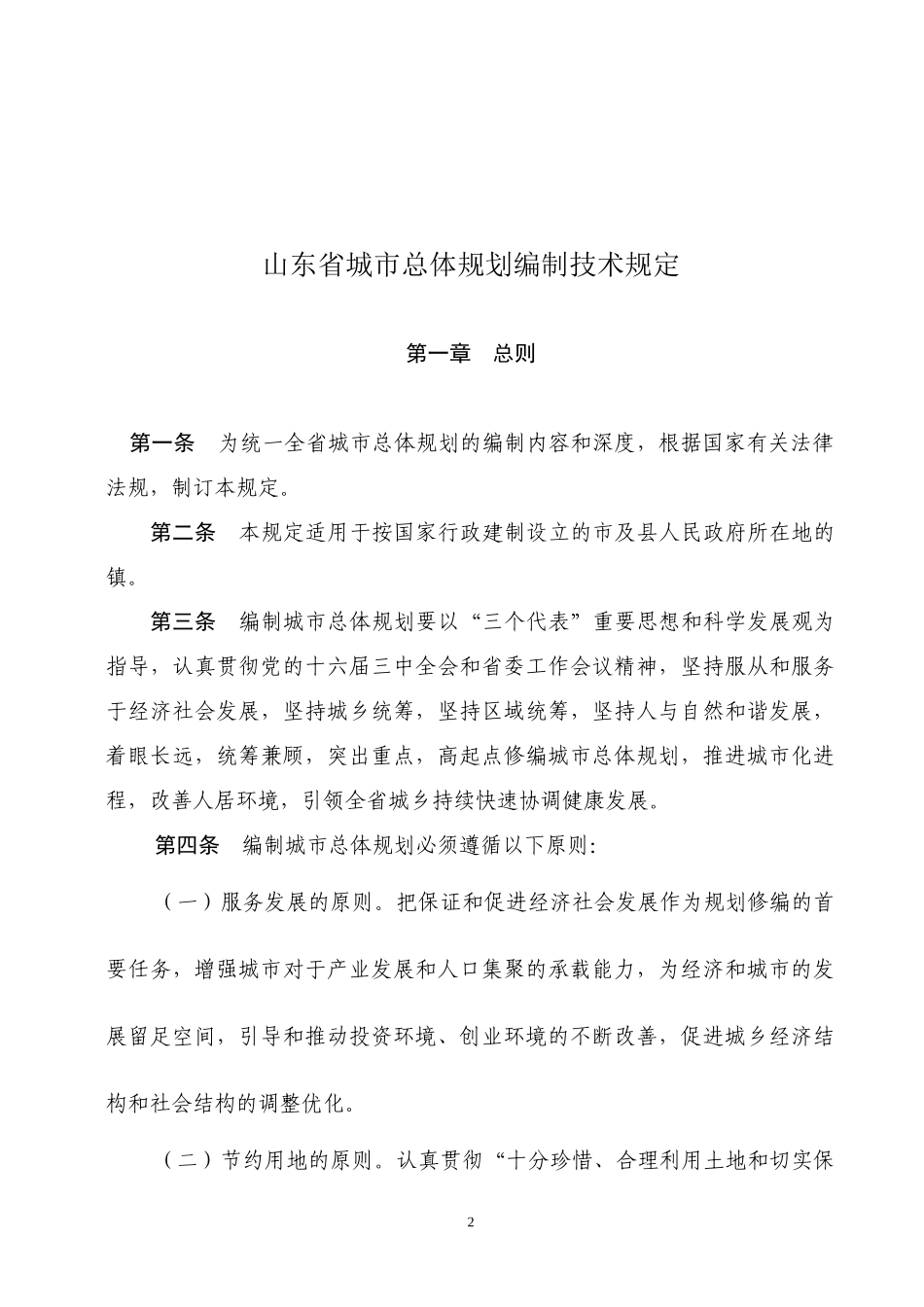 山东省城市总体规划编制技术规定

第一章　总则

第一条　为统一全省城市总体规划的编制内容和深度，根据国家有关法律法规，制订本规定。

第二条　本规定适用于按国家行政建制设立的市及县人民政府所在地的镇。

第三条　编制城市总体规划要以“三个代表”重要思想和科学发展观为指导，认真贯彻党的十六届三中全会和省委工作会议精神，坚持服从和服务于经济社会发展，坚持城乡统筹，坚持区域统筹，坚持人与自然和谐发展，着眼长远，统筹兼顾，突出重点，高起点修编城市总体规划，推进城市化进程，改善人居环境，引领全省城乡持续快速协调健康发展。

第四条　编制城市总体规划必须遵循以下原则：

（一）服务发展的原则。把保证和促进经济社会发展作为规划修编的首要任务，增强城市对于产业发展和人口集聚的承载能力，为经济和城市的发展留足空间，引导和推动投资环境、创业环境的不断改善，促进城乡经济结构和社会结构的调整优化。

（二）节约用地的原则。认真贯彻“十分珍惜、合理利用土地和切实保

2